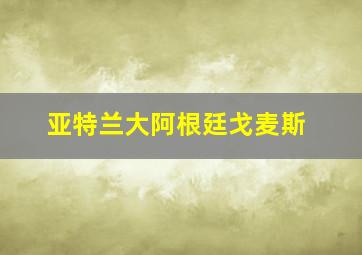 亚特兰大阿根廷戈麦斯